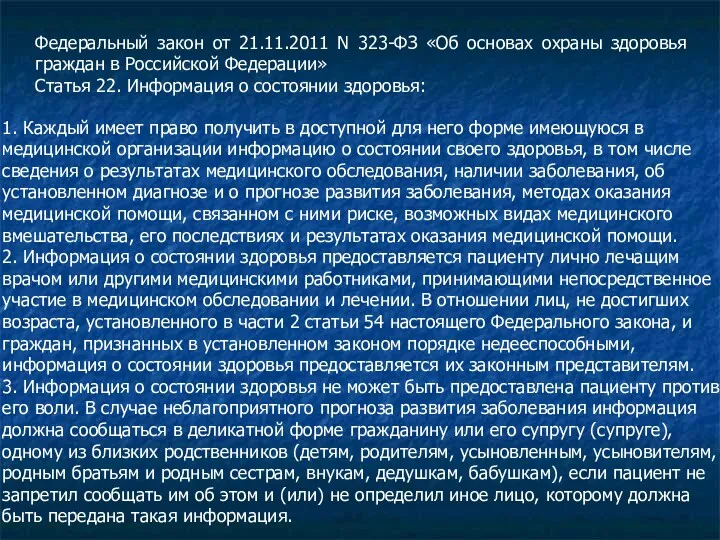 Федеральный закон от 21.11.2011 N 323-ФЗ «Об основах охраны здоровья граждан в Российской Федерации»
Статья 22. Информация о состоянии здоровья:

1. Каждый имеет право получить в доступной для него форме имеющуюся в медицинской организации информацию о состоянии своего здоровья, в том числе сведения о результатах медицинского обследования, наличии заболевания, об установленном диагнозе и о прогнозе развития заболевания, методах оказания медицинской помощи, связанном с ними риске, возможных видах медицинского вмешательства, его последствиях и результатах оказания медицинской помощи.
2. Информация о состоянии здоровья предоставляется пациенту лично лечащим врачом или другими медицинскими работниками, принимающими непосредственное участие в медицинском обследовании и лечении. В отношении лиц, не достигших возраста, установленного в части 2 статьи 54 настоящего Федерального закона, и граждан, признанных в установленном законом порядке недееспособными, информация о состоянии здоровья предоставляется их законным представителям.
3. Информация о состоянии здоровья не может быть предоставлена пациенту против его воли. В случае неблагоприятного прогноза развития заболевания информация должна сообщаться в деликатной форме гражданину или его супругу (супруге), одному из близких родственников (детям, родителям, усыновленным, усыновителям, родным братьям и родным сестрам, внукам, дедушкам, бабушкам), если пациент не запретил сообщать им об этом и (или) не определил иное лицо, которому должна быть передана такая информация.